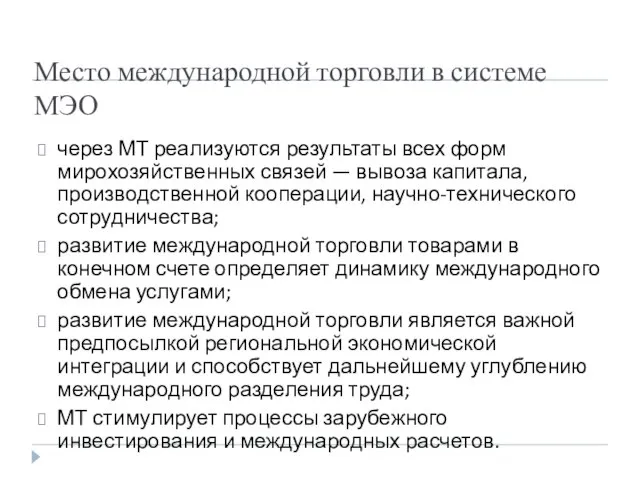 Место международной торговли в системе МЭО

через МТ реализуются результаты всех форм мирохозяйственных связей — вывоза капитала, производственной кооперации, научно-технического сотрудничества;

развитие международной торговли товарами в конечном счете определяет динамику международного обмена услугами;

развитие международной торговли является важной предпосылкой региональной экономической интеграции и способствует дальнейшему углублению международного разделения труда;

МТ стимулирует процессы зарубежного инвестирования и международных расчетов.